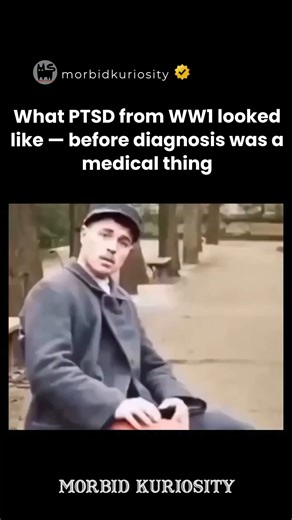 morbidkuriosity

What PTSD from WW1 looked like — before diagnosis was a medical thing

MORBID KURIOSITY